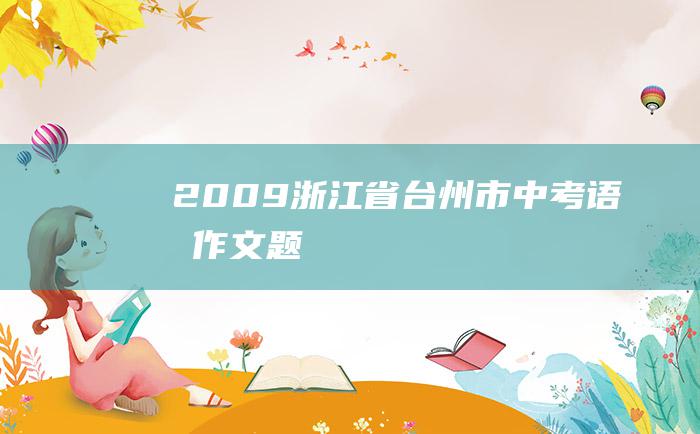 2009浙江省台州市中考语作文题